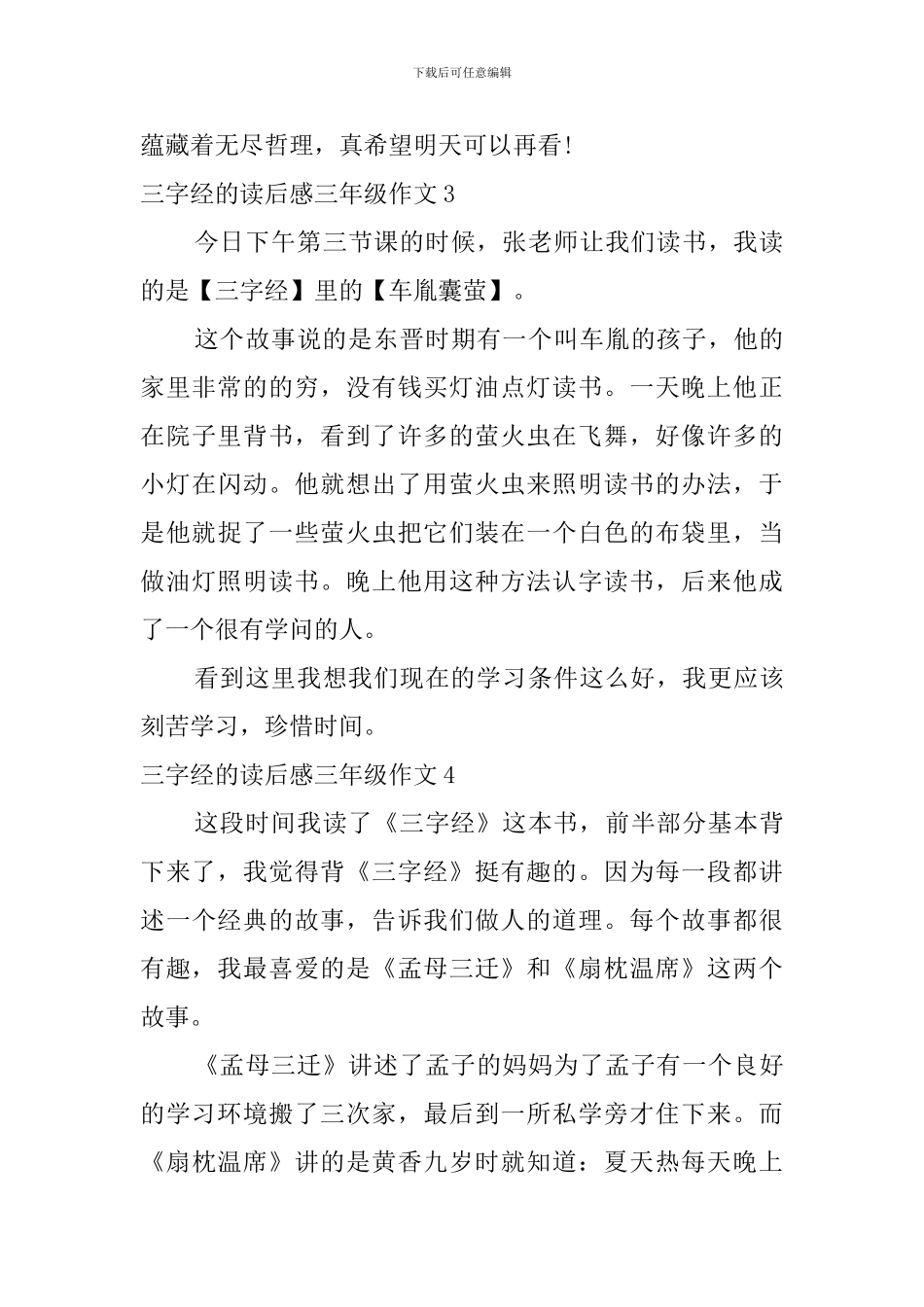 下载后可任意编辑

蕴藏着无尽哲理，真希望明天可以再看!

三字经的读后感三年级作文 3

今日下午第三节课的时候，张老师让我们读书，我读的是【三字经】里的【车胤囊萤】。

这个故事说的是东晋时期有一个叫车胤的孩子，他的家里非常的的穷，没有钱买灯油点灯读书。一天晚上他正在院子里背书，看到了许多的萤火虫在飞舞，好像许多的小灯在闪动。他就想出了用萤火虫来照明读书的办法，于是他就捉了一些萤火虫把它们装在一个白色的布袋里，当做油灯照明读书。晚上他用这种方法认字读书，后来他成了一个很有学问的人。

看到这里我想我们现在的学习条件这么好，我更应该刻苦学习，珍惜时间。

三字经的读后感三年级作文 4

这段时间我读了《三字经》这本书，前半部分基本背下来了，我觉得背《三字经》挺有趣的。因为每一段都讲述一个经典的故事，告诉我们做人的道理。每个故事都很有趣，我最喜爱的是《孟母三迁》和《扇枕温席》这两个故事。

《孟母三迁》讲述了孟子的妈妈为了孟子有一个良好的学习环境搬了三次家，最后到一所私学旁才住下来。而《扇枕温席》讲的是黄香九岁时就知道：夏天热每天晚上